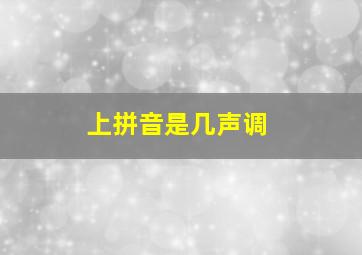 上拼音是几声调